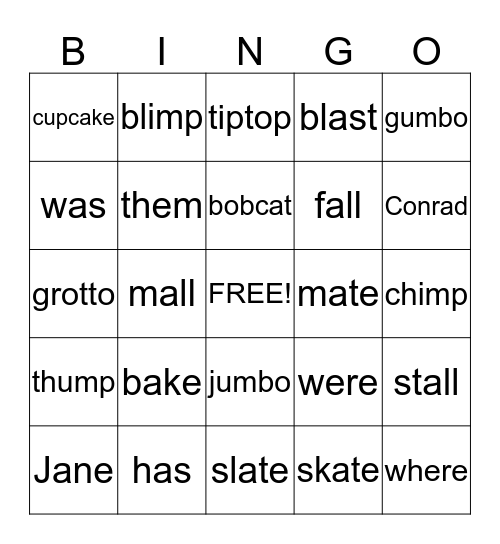 | B | I | N | G | O |
|---|---|---|---|---|
| cupcake | blimp | tiptop | blast | gumbo |
| was | them | bobcat | fall | Conrad |
| grotto | mall | FREE! | mate | chimp |
| thump | bake | jumbo | were | stall |
| Jane | has | slate | skate | where |